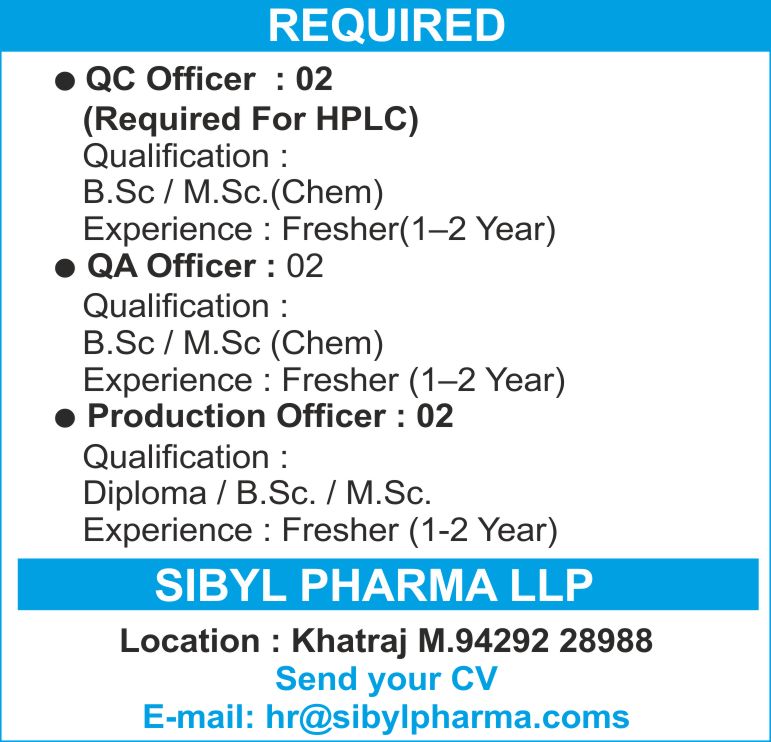 REQUIRED

• QC Officer : 02
(Required For HPLC)
Qualification :
B.Sc / M.Sc.(Chem)
Experience : Fresher(1–2 Year)

• QA Officer : 02
Qualification :
B.Sc / M.Sc (Chem)
Experience : Fresher (1–2 Year)

• Production Officer : 02
Qualification :
Diploma / B.Sc. / M.Sc.
Experience : Fresher (1-2 Year)

SIBYL PHARMA LLP

Location : Khatraj M.94292 28988
Send your CV
E-mail: hr@sibylpharma.coms